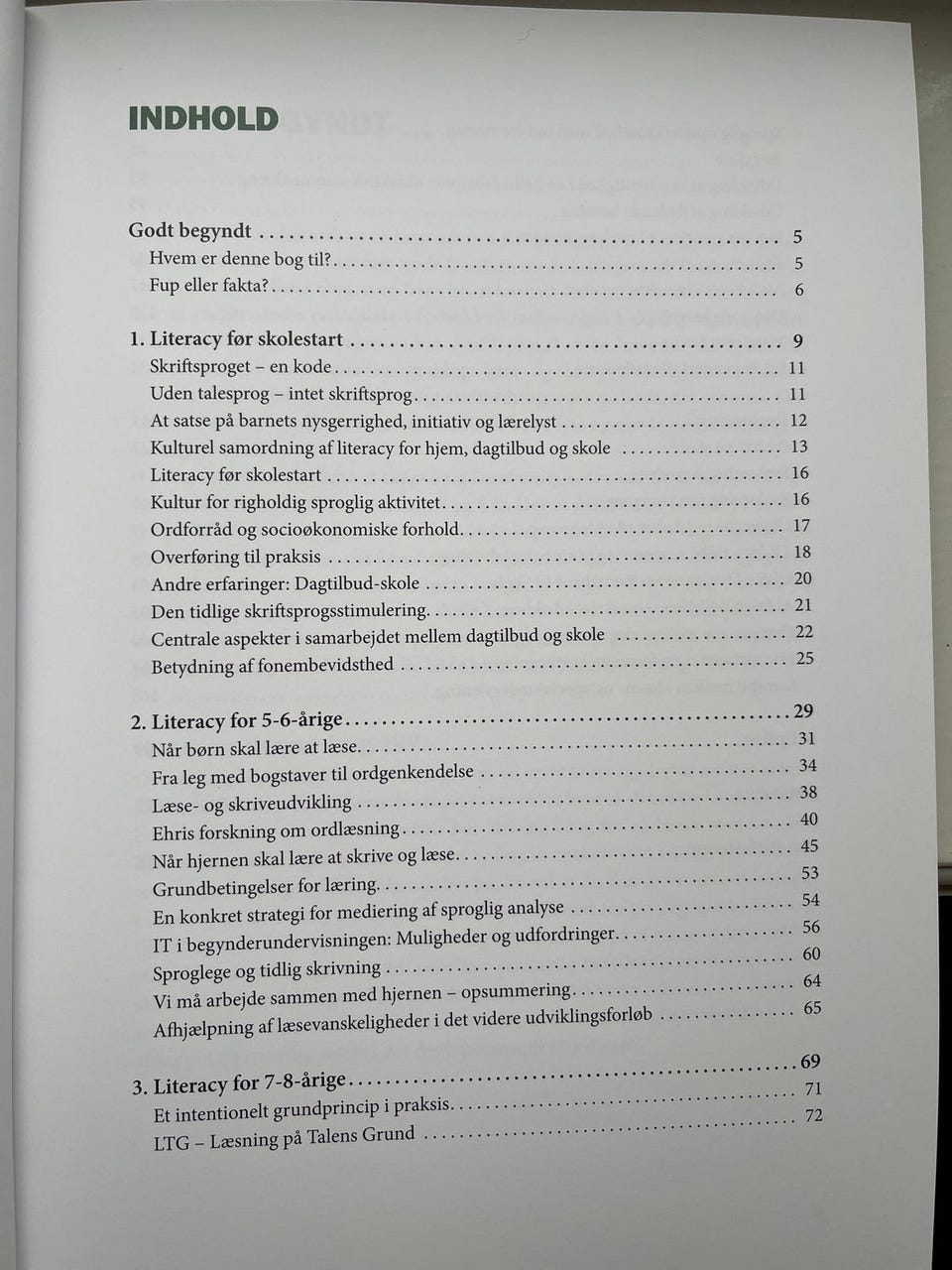 INDHOLD

Godt begyndt 5
Hvem er denne bog til? 5
Fup eller fakta? 6

1. Literacy før skolestart 9
Skriftsproget – en kode 11
Uden talesprog – intet skriftsprog 11
At satse på barnets nysgerrighed, initiativ og lærelyst 12
Kulturel samordning af literacy for hjem, dagtilbud og skole 13
Literacy før skolestart 16
Kultur for righoldig sproglig aktivitet 16
Ordforråd og socioøkonomiske forhold 17
Overføring til praksis 18
Andre erfaringer: Dagtilbud-skole 20
Den tidlige skriftsprogsstimulering 21
Centrale aspekter i samarbejdet mellem dagtilbud og skole 22
Betydning af fonembevidsthed 25

2. Literacy for 5-6-årige 29
Når børn skal lære at læse 31
Fra leg med bogstaver til ordgenkendelse 34
Læse- og skriveudvikling 38
Ehris forskning om ordlæsning 40
Når hjernen skal lære at skrive og læse 45
Grundbetingelser for læring 53
En konkret strategi for mediering af sproglig analyse 54
IT i begynderundervisningen: Muligheder og udfordringer 56
Sproglege og tidlig skrivning 60
Vi må arbejde sammen med hjernen – opsummering 64
Afhjælpning af læsevanskeligheder i det videre udviklingsforløb 65

3. Literacy for 7-8-årige 69
Et intentionelt grundprincip i praksis 71
LTG – Læsning på Talens Grund 72